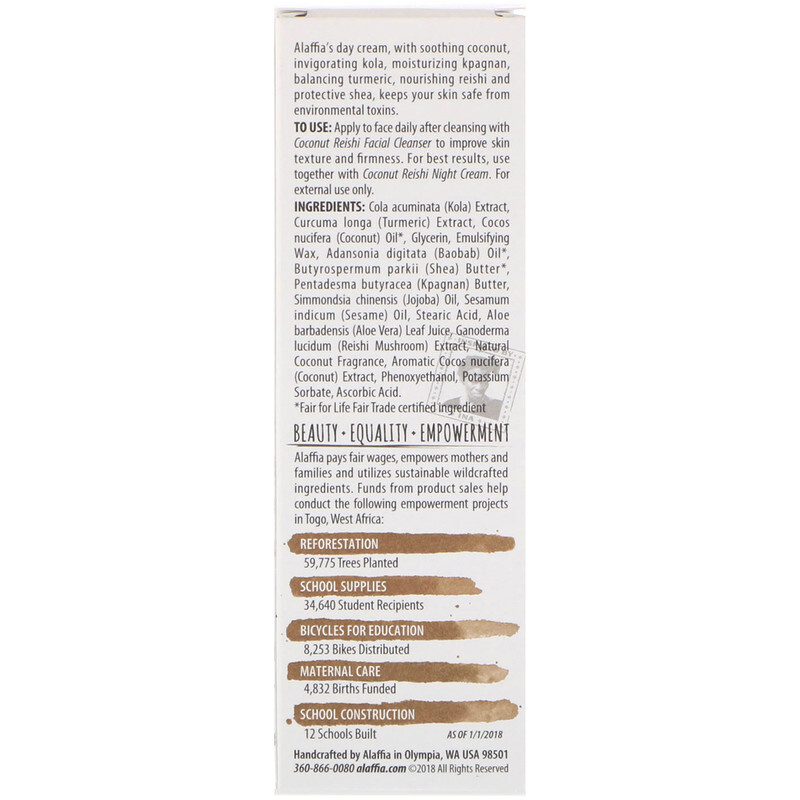 Alaffia's day cream, with soothing coconut, invigorating kola, moisturizing kpagnan, balancing turmeric, nourishing reishi and protective shea, keeps your skin safe from environmental toxins.

TO USE: Apply to face daily after cleansing with Coconut Reishi Facial Cleanser to improve skin texture and firmness. For best results, use together with Coconut Reishi Night Cream. For external use only.

INGREDIENTS: Cola acuminata (Kola) Extract, Curcuma longa (Turmeric) Extract, Cocos nucifera (Coconut) Oil*, Glycerin, Emulsifying Wax, Adansonia digitata (Baobab) Oil*, Butyrospermum parkii (Shea) Butter*, Pentadesma butyracea (Kpagnan) Butter, Simmondsia chinensis (Jojoba) Oil, Sesamum indicum (Sesame) Oil, Stearic Acid, Aloe barbadensis (Aloe Vera) Leaf Juice, Ganoderma lucidum (Reishi Mushroom) Extract, Natural Coconut Fragrance, Aromatic Cocos nucifera (Coconut) Extract, Phenoxyethanol, Potassium Sorbate, Ascorbic Acid.
*Fair for Life Fair Trade certified ingredient

BEAUTY • EQUALITY • EMPOWERMENT

Alaffia pays fair wages, empowers mothers and families and utilizes sustainable wildcrafted ingredients. Funds from product sales help conduct the following empowerment projects in Togo, West Africa:

REFORESTATION
59,775 Trees Planted

SCHOOL SUPPLIES
34,640 Student Recipients

BICYCLES FOR EDUCATION
8,253 Bikes Distributed

MATERNAL CARE
4,832 Births Funded

SCHOOL CONSTRUCTION
12 Schools Built

AS OF 1/1/2018

Handcrafted by Alaffia in Olympia, WA USA 98501
360-866-0080 alaffia.com ©2018 All Rights Reserved